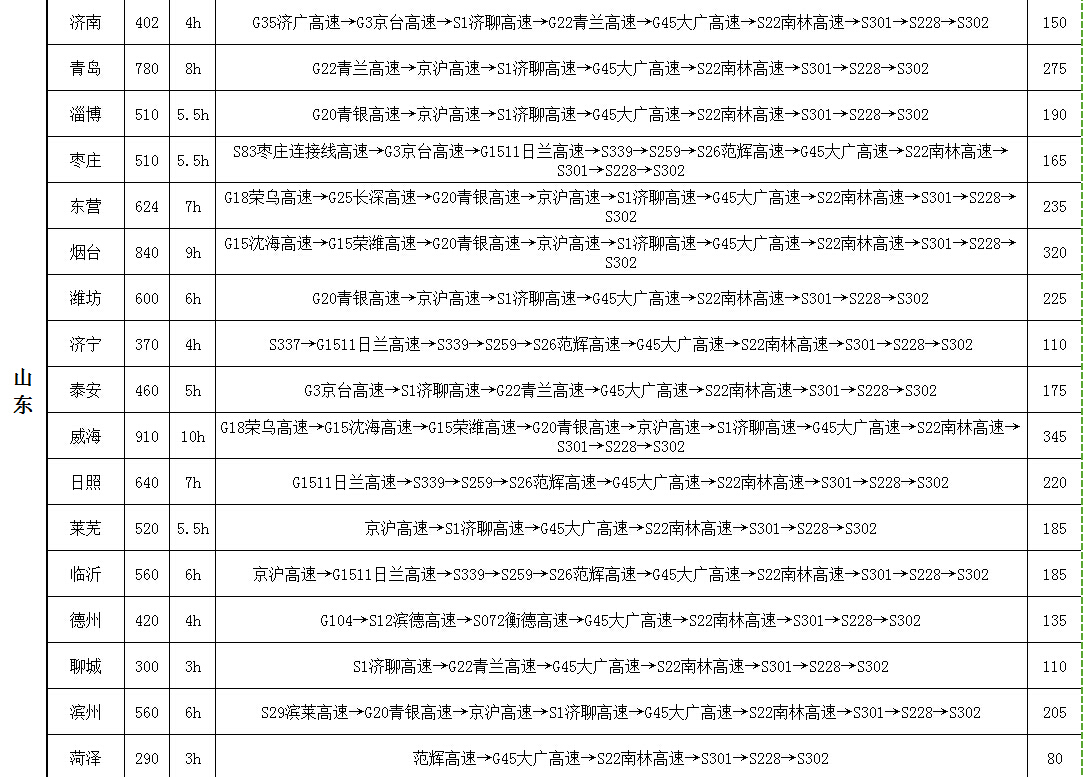 | 山东 | 济南 | 402 | 4h | G35济广高速→G3京台高速→S1济聊高速→G22青兰高速→G45大广高速→S22南林高速→S301→S228→S302 | 150 |
|---|---|---|---|---|---|
| | 青岛 | 780 | 8h | G22青兰高速→京沪高速→S1济聊高速→G45大广高速→S22南林高速→S301→S228→S302 | 275 |
| | 淄博 | 510 | 5.5h | G20青银高速→京沪高速→S1济聊高速→G45大广高速→S22南林高速→S301→S228→S302 | 190 |
| | 枣庄 | 510 | 5.5h | S83枣庄连接线高速→G3京台高速→G1511日兰高速→S339→S259→S26范辉高速→G45大广高速→S22南林高速→S301→S228→S302 | 165 |
| | 东营 | 624 | 7h | G18荣乌高速→G25长深高速→G20青银高速→京沪高速→S1济聊高速→G45大广高速→S22南林高速→S301→S228→S302 | 235 |
| | 烟台 | 840 | 9h | G15沈海高速→G15荣潍高速→G20青银高速→京沪高速→S1济聊高速→G45大广高速→S22南林高速→S301→S228→S302 | 320 |
| | 潍坊 | 600 | 6h | G20青银高速→京沪高速→S1济聊高速→G45大广高速→S22南林高速→S301→S228→S302 | 225 |
| | 济宁 | 370 | 4h | S337→G1511日兰高速→S339→S259→S26范辉高速→G45大广高速→S22南林高速→S301→S228→S302 | 110 |
| | 泰安 | 460 | 5h | G3京台高速→S1济聊高速→G22青兰高速→G45大广高速→S22南林高速→S301→S228→S302 | 175 |
| | 威海 | 910 | 10h | G18荣乌高速→G15沈海高速→G15荣潍高速→G20青银高速→京沪高速→S1济聊高速→G45大广高速→S22南林高速→S301→S228→S302 | 345 |
| | 日照 | 640 | 7h | G1511日兰高速→S339→S259→S26范辉高速→G45大广高速→S22南林高速→S301→S228→S302 | 220 |
| | 莱芜 | 520 | 5.5h | 京沪高速→S1济聊高速→G45大广高速→S22南林高速→S301→S228→S302 | 185 |
| | 临沂 | 560 | 6h | 京沪高速→G1511日兰高速→S339→S259→S26范辉高速→G45大广高速→S22南林高速→S301→S228→S302 | 185 |
| | 德州 | 420 | 4h | G104→S12滨德高速→S072衡德高速→G45大广高速→S22南林高速→S301→S228→S302 | 135 |
| | 聊城 | 300 | 3h | S1济聊高速→G22青兰高速→G45大广高速→S22南林高速→S301→S228→S302 | 110 |
| | 滨州 | 560 | 6h | S29滨莱高速→G20青银高速→京沪高速→S1济聊高速→G45大广高速→S22南林高速→S301→S228→S302 | 205 |
| | 菏泽 | 290 | 3h | 范辉高速→G45大广高速→S22南林高速→S301→S228→S302 | 80 |